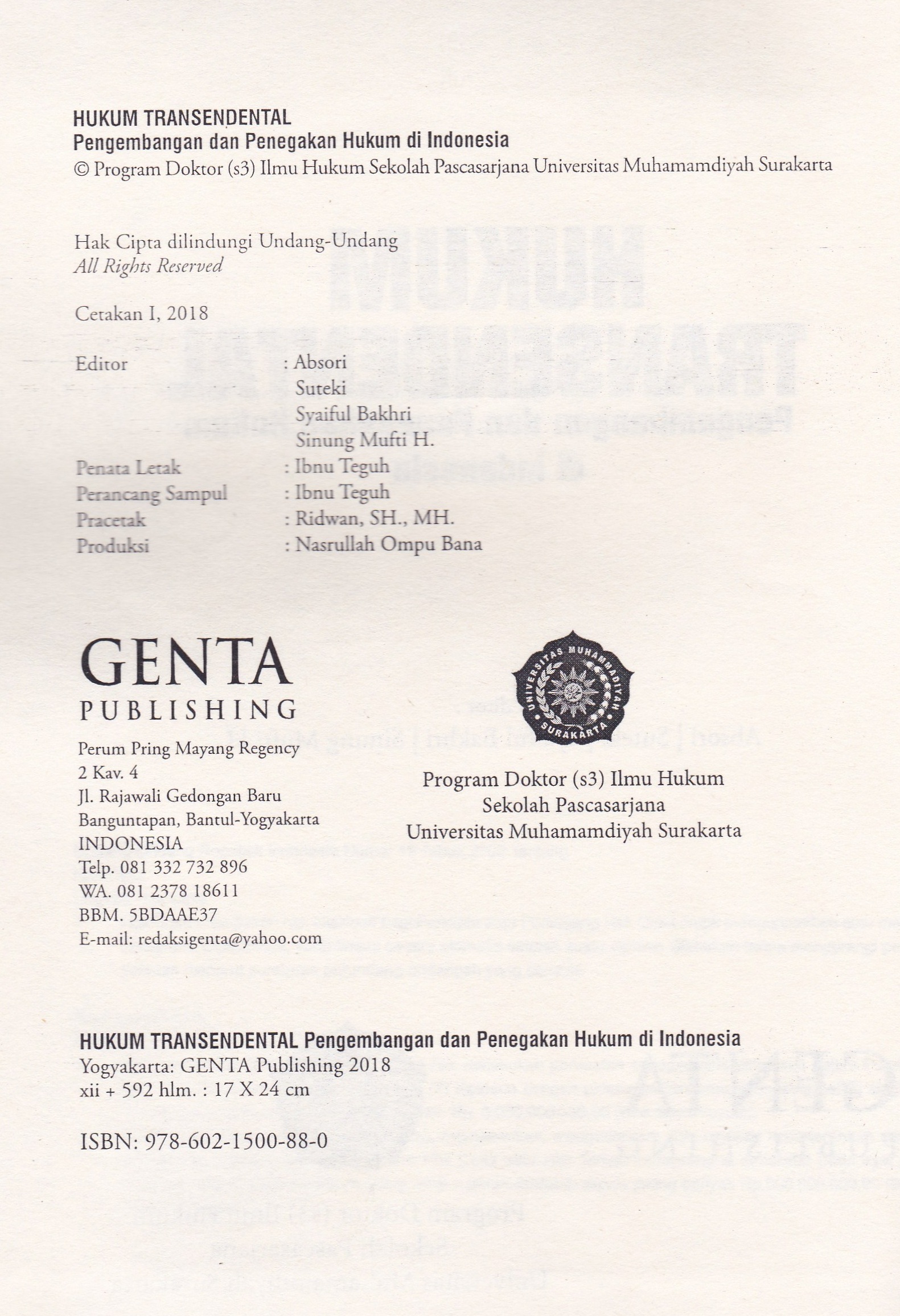 HUKUM TRANSENDENTAL
Pengembangan dan Penegakan Hukum di Indonesia
© Program Doktor (s3) Ilmu Hukum Sekolah Pascasarjana Universitas Muhamamdiyah Surakarta

Hak Cipta dilindungi Undang-Undang
All Rights Reserved

Cetakan I, 2018

Editor : Absori
Suteki
Syaiful Bakhri
Sinung Mufti H.
Penata Letak : Ibnu Teguh
Perancang Sampul : Ibnu Teguh
Pracetak : Ridwan, SH., MH.
Produksi : Nasrullah Ompu Bana

GENTA
PUBLISHING

Perum Pring Mayang Regency
2 Kav. 4
Jl. Rajawali Gedongan Baru
Banguntapan, Bantul-Yogyakarta
INDONESIA
Telp. 081 332 732 896
WA. 081 2378 18611
BBM. 5BDAAE37
E-mail: redaksigenta@yahoo.com

UNIVERSITAS MUHAMMADIYAH SURAKARTA

Program Doktor (s3) Ilmu Hukum
Sekolah Pascasarjana
Universitas Muhamamdiyah Surakarta

HUKUM TRANSENDENTAL Pengembangan dan Penegakan Hukum di Indonesia
Yogyakarta: GENTA Publishing 2018
xii + 592 hlm. : 17 X 24 cm

ISBN: 978-602-1500-88-0